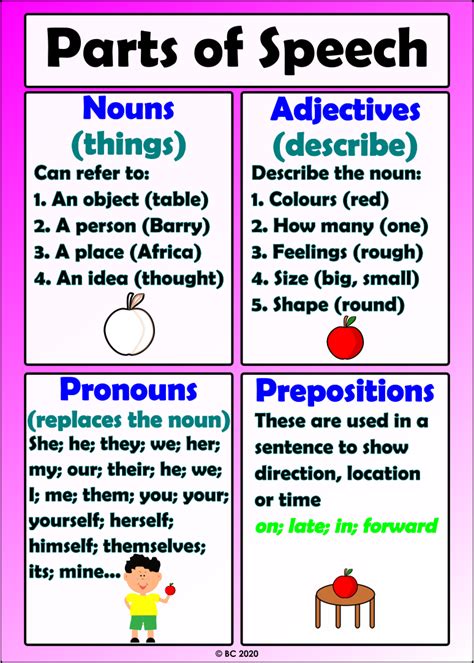 Parts of Speech

Nouns
(things)
Can refer to:
1. An object (table)
2. A person (Barry)
3. A place (Africa)
4. An idea (thought)

Adjectives
(describe)
Describe the noun:
1. Colours (red)
2. How many (one)
3. Feelings (rough)
4. Size (big, small)
5. Shape (round)

Pronouns
(replaces the noun)
She; he; they; we; her; my; our; their; he; we; I; me; them; you; your; yourself; herself; himself; themselves; its; mine...

Prepositions
These are used in a sentence to show direction, location or time
on; late; in; forward

© BC 2020